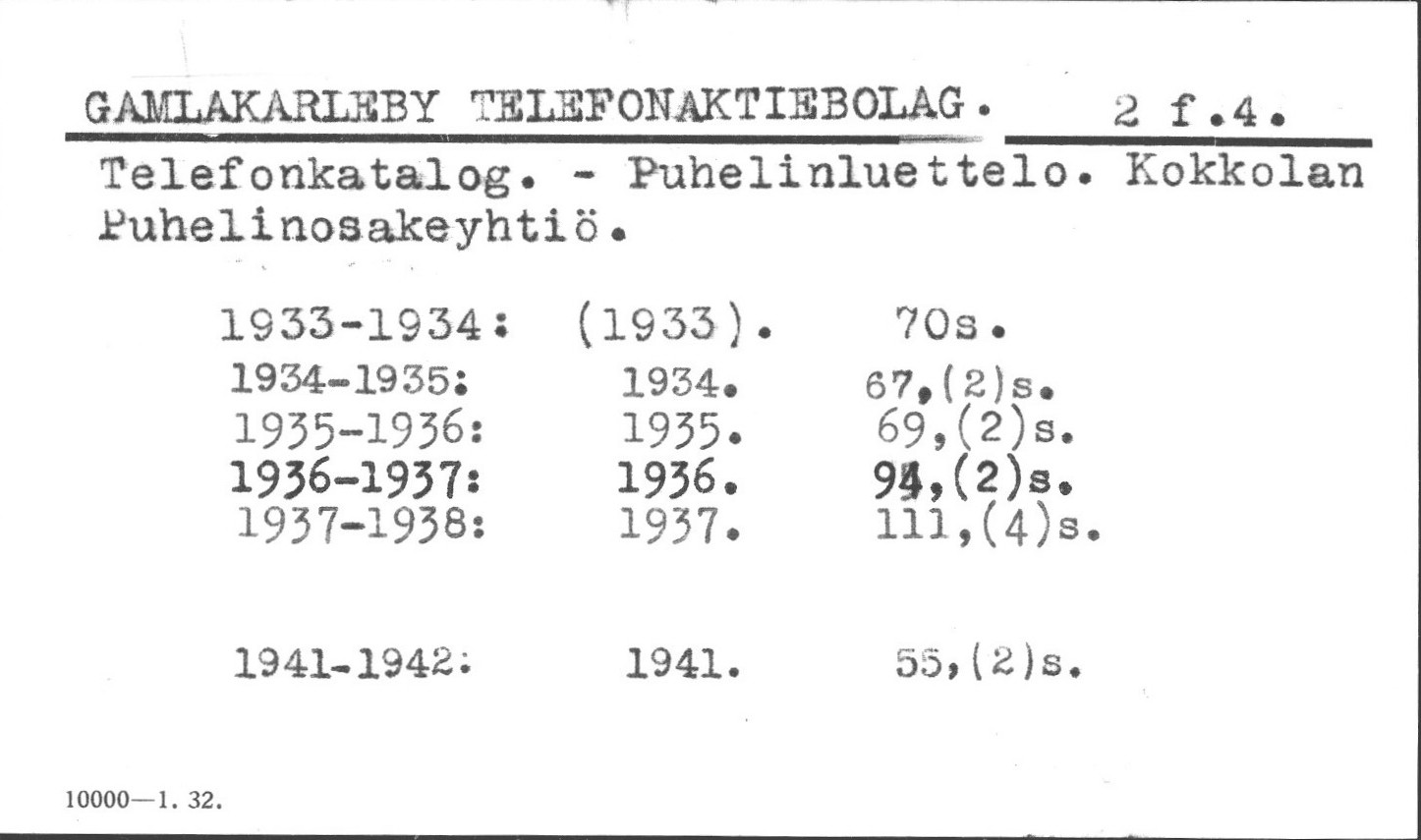 GAMLAKARLEBY TELEFONAKTIEBOLAG. 2 f.4.

Telefonkatalog. - Puhelinluettelo. Kokkolan Puhelinosakeyhtiö.

1933-1934: (1933). 70s.
1934-1935: 1934. 67,(2)s.
1935-1936: 1935. 69,(2)s.
1936-1937: 1936. 94,(2)s.
1937-1938: 1937. 111,(4)s.

1941-1942: 1941. 55,(2)s.

10000—1. 32.